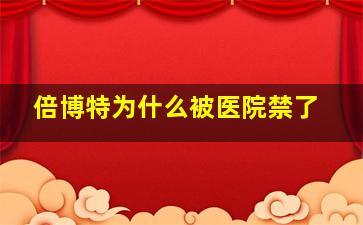 倍博特为什么被医院禁了